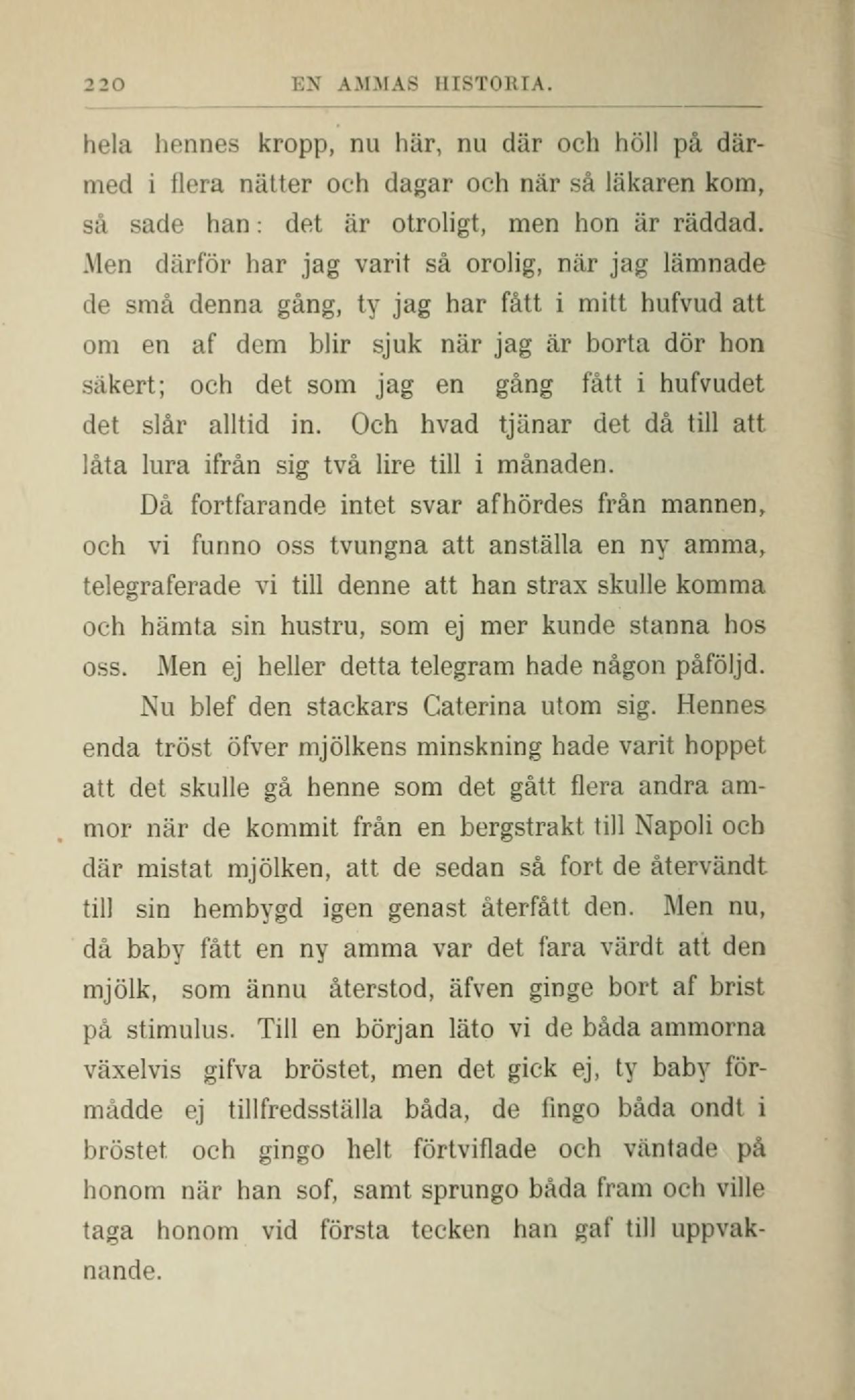 220 EN AMMAS HISTORIA.

hela hennes kropp, nu här, nu där och höll på därmed i flera nätter och dagar och när så läkaren kom, så sade han: det är otroligt, men hon är räddad. Men därför har jag varit så orolig, när jag lämnade de små denna gång, ty jag har fått i mitt hufvud att om en af dem blir sjuk när jag är borta dör hon säkert; och det som jag en gång fått i hufvudet det slår alltid in. Och hvad tjänar det då till att låta lura ifrån sig två lire till i månaden.

Då fortfarande intet svar afhördes från mannen, och vi funno oss tvungna att anställa en ny amma, telegraferade vi till denne att han strax skulle komma och hämta sin hustru, som ej mer kunde stanna hos oss. Men ej heller detta telegram hade någon påföljd.

Nu blef den stackars Caterina utom sig. Hennes enda tröst öfver mjölkens minskning hade varit hoppet att det skulle gå henne som det gått flera andra ammor när de kommit från en bergstrakt till Napoli och där mistat mjölken, att de sedan så fort de återvändt till sin hembygd igen genast återfått den. Men nu, då baby fått en ny amma var det fara värdt att den mjölk, som ännu återstod, äfven ginge bort af brist på stimulus. Till en början läto vi de båda ammorna växelvis gifva bröstet, men det gick ej, ty baby förmådde ej tillfredsställa båda, de fingo båda ondt i bröstet och gingo helt förtviflade och väntade på honom när han sof, samt sprungo båda fram och ville taga honom vid första tecken han gaf till uppvaknande.